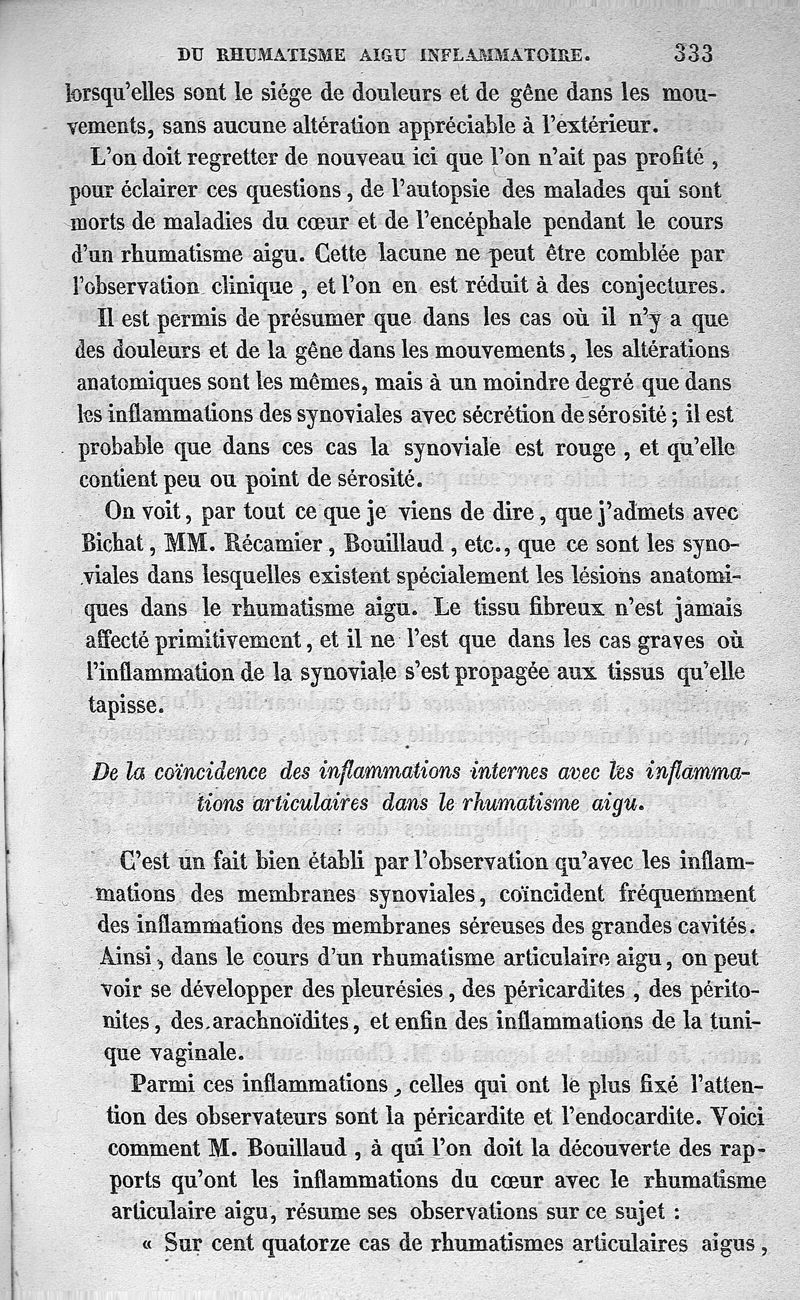 DU RHUMATISME AIGU INFLAMMATOIRE. 333

lorsqu'elles sont le siége de douleurs et de gêne dans les mouvements, sans aucune altération appréciable à l'extérieur.

L'on doit regretter de nouveau ici que l'on n'ait pas profité, pour éclairer ces questions, de l'autopsie des malades qui sont morts de maladies du cœur et de l'encéphale pendant le cours d'un rhumatisme aigu. Cette lacune ne peut être comblée par l'observation clinique, et l'on en est réduit à des conjectures.

Il est permis de présumer que dans les cas où il n'y a que des douleurs et de la gêne dans les mouvements, les altérations anatomiques sont les mêmes, mais à un moindre degré que dans les inflammations des synoviales avec sécrétion de sérosité; il est probable que dans ces cas la synoviale est rouge, et qu'elle contient peu ou point de sérosité.

On voit, par tout ce que je viens de dire, que j'admets avec Bichat, MM. Récamier, Bouillaud, etc., que ce sont les synoviales dans lesquelles existent spécialement les lésions anatomiques dans le rhumatisme aigu. Le tissu fibreux n'est jamais affecté primitivement, et il ne l'est que dans les cas graves où l'inflammation de la synoviale s'est propagée aux tissus qu'elle tapisse.

De la coïncidence des inflammations internes avec les inflammations articulaires dans le rhumatisme aigu.

C'est un fait bien établi par l'observation qu'avec les inflammations des membranes synoviales, coïncident fréquemment des inflammations des membranes séreuses des grandes cavités. Ainsi, dans le cours d'un rhumatisme articulaire aigu, on peut voir se développer des pleurésies, des péricardites, des péritonites, des arachnoïdites, et enfin des inflammations de la tunique vaginale.

Parmi ces inflammations, celles qui ont le plus fixé l'attention des observateurs sont la péricardite et l'endocardite. Voici comment M. Bouillaud, à qui l'on doit la découverte des rapports qu'ont les inflammations du cœur avec le rhumatisme articulaire aigu, résume ses observations sur ce sujet :

« Sur cent quatorze cas de rhumatismes articulaires aigus,